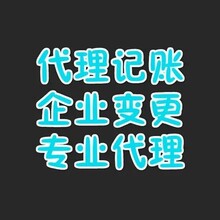 代理记账
企业变更
专业代理